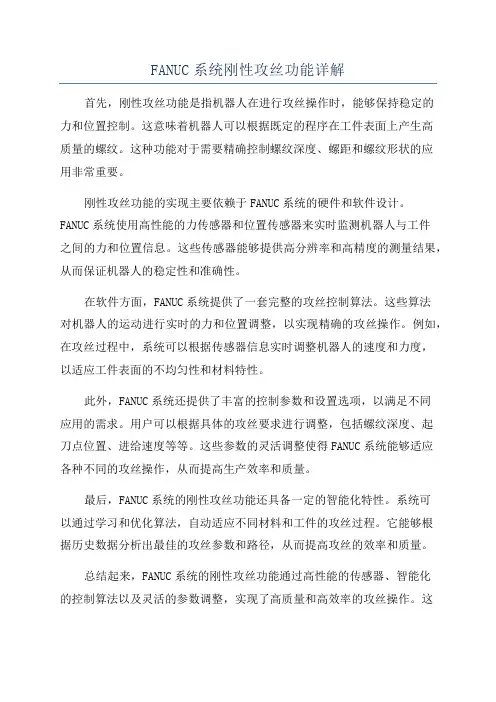 FANUC 系统刚性攻丝功能详解

首先，刚性攻丝功能是指机器人在进行攻丝操作时，能够保持稳定的力和位置控制。这意味着机器人可以根据既定的程序在工件表面上产生高质量的螺纹。这种功能对于需要精确控制螺纹深度、螺距和螺纹形状的应用非常重要。

刚性攻丝功能的实现主要依赖于 FANUC 系统的硬件和软件设计。FANUC 系统使用高性能的力传感器和位置传感器来实时监测机器人与工件之间的力和位置信息。这些传感器能够提供高分辨率和高精度的测量结果，从而保证机器人的稳定性和准确性。

在软件方面，FANUC 系统提供了一套完整的攻丝控制算法。这些算法对机器人的运动进行实时的力和位置调整，以实现精确的攻丝操作。例如，在攻丝过程中，系统可以根据传感器信息实时调整机器人的速度和力度，以适应工件表面的不均匀性和材料特性。

此外，FANUC 系统还提供了丰富的控制参数和设置选项，以满足不同应用的需求。用户可以根据具体的攻丝要求进行调整，包括螺纹深度、起刀点位置、进给速度等等。这些参数的灵活调整使得 FANUC 系统能够适应各种不同的攻丝操作，从而提高生产效率和质量。

最后，FANUC 系统的刚性攻丝功能还具备一定的智能化特性。系统可以通过学习和优化算法，自动适应不同材料和工件的攻丝过程。它能够根据历史数据分析出最佳的攻丝参数和路径，从而提高攻丝的效率和质量。

总结起来，FANUC 系统的刚性攻丝功能通过高性能的传感器、智能化的控制算法以及灵活的参数调整，实现了高质量和高效率的攻丝操作。这